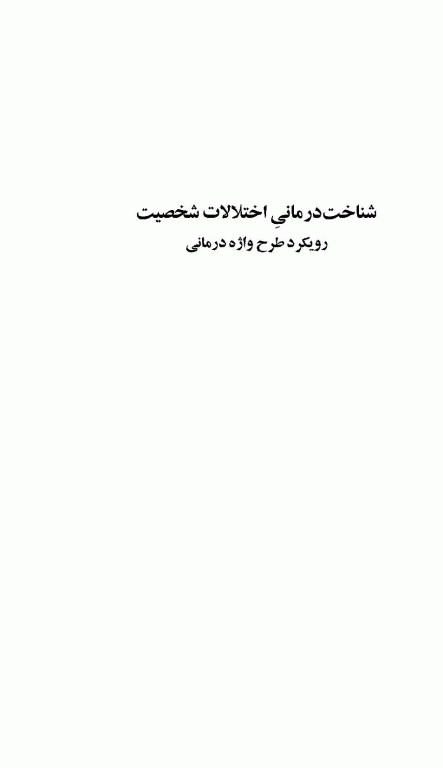 شناخت‌درمانیِ اختلالات شخصیت
رویکرد طرح واژه درمانی